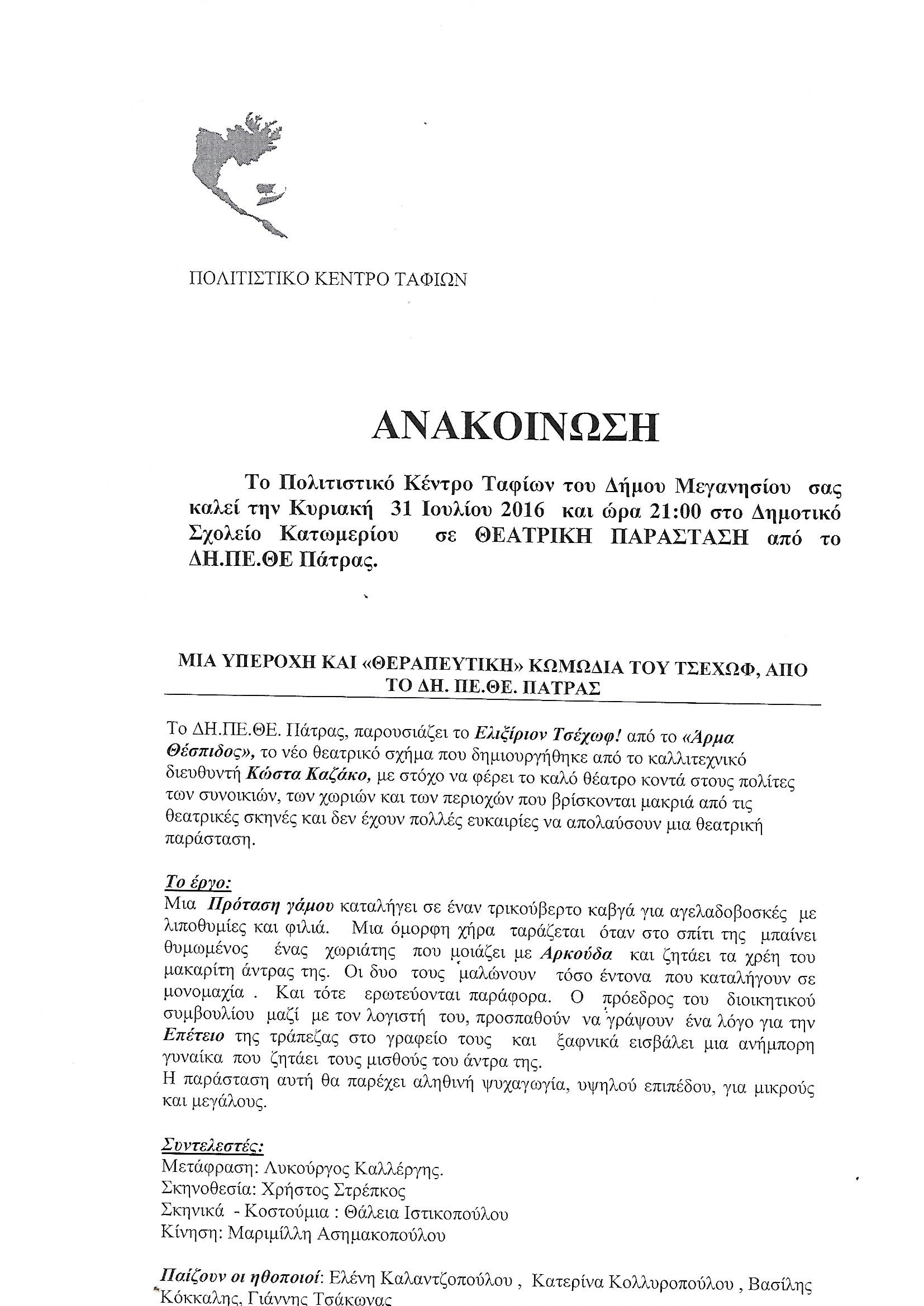 ΠΟΛΙΤΙΣΤΙΚΟ ΚΕΝΤΡΟ ΤΑΦΙΩΝ

ΑΝΑΚΟΙΝΩΣΗ

Το Πολιτιστικό Κέντρο Ταφίων του Δήμου Μεγανησίου σας καλεί την Κυριακή 31 Ιουλίου 2016 και ώρα 21:00 στο Δημοτικό Σχολείο Κατωμερίου σε ΘΕΑΤΡΙΚΗ ΠΑΡΑΣΤΑΣΗ από το ΔΗ.ΠΕ.ΘΕ Πάτρας.

ΜΙΑ ΥΠΕΡΟΧΗ ΚΑΙ «ΘΕΡΑΠΕΥΤΙΚΗ» ΚΩΜΩΔΙΑ ΤΟΥ ΤΣΕΧΩΦ, ΑΠΟ ΤΟ ΔΗ. ΠΕ.ΘΕ. ΠΑΤΡΑΣ

Το ΔΗ.ΠΕ.ΘΕ. Πάτρας, παρουσιάζει το Ελιξίριον Τσέχωφ! από το «Άρμα Θέσπιδος», το νέο θεατρικό σχήμα που δημιουργήθηκε από το καλλιτεχνικό διευθυντή Κώστα Καζάκο, με στόχο να φέρει το καλό θέατρο κοντά στους πολίτες των συνοικιών, των χωριών και των περιοχών που βρίσκονται μακριά από τις θεατρικές σκηνές και δεν έχουν πολλές ευκαιρίες να απολαύσουν μια θεατρική παράσταση.

Το έργο:
Μια Πρόταση γάμου καταλήγει σε έναν τρικούβερτο καβγά για αγελαδοβοσκές με λιποθυμίες και φιλιά. Μια όμορφη χήρα ταράζεται όταν στο σπίτι της μπαίνει θυμωμένος ένας χωριάτης που μοιάζει με Αρκούδα και ζητάει τα χρέη του μακαρίτη άντρας της. Οι δυο τους μαλώνουν τόσο έντονα που καταλήγουν σε μονομαχία . Και τότε ερωτεύονται παράφορα. Ο πρόεδρος του διοικητικού συμβουλίου μαζί με τον λογιστή του, προσπαθούν να γράψουν ένα λόγο για την Επέτειο της τράπεζας στο γραφείο τους και ξαφνικά εισβάλει μια ανήμπορη γυναίκα που ζητάει τους μισθούς του άντρα της.
Η παράσταση αυτή θα παρέχει αληθινή ψυχαγωγία, υψηλού επιπέδου, για μικρούς και μεγάλους.

Συντελεστές:
Μετάφραση: Λυκούργος Καλλέργης.
Σκηνοθεσία: Χρήστος Στρέπκος
Σκηνικά - Κοστούμια : Θάλεια Ιστικοπούλου
Κίνηση: Μαριμίλλη Ασημακοπούλου

Παίζουν οι ηθοποιοί: Ελένη Καλαντζοπούλου , Κατερίνα Κολλυροπούλου , Βασίλης Κόκκαλης, Γιάννης Τσάκωνας